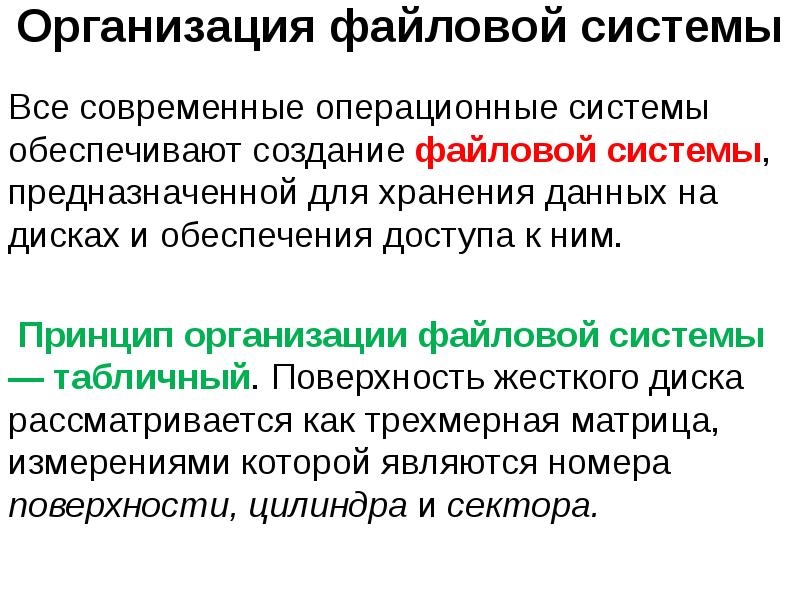 Организация файловой системы

Все современные операционные системы обеспечивают создание файловой системы, предназначенной для хранения данных на дисках и обеспечения доступа к ним.

Принцип организации файловой системы — табличный. Поверхность жесткого диска рассматривается как трехмерная матрица, измерениями которой являются номера поверхности, цилиндра и сектора.